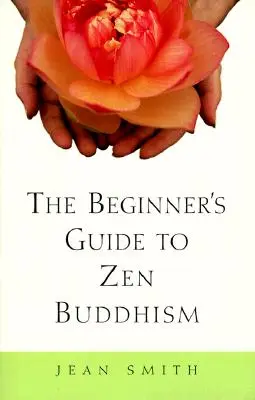 THE BEGINNER'S GUIDE TO ZEN BUDDHISM

JEAN SMITH